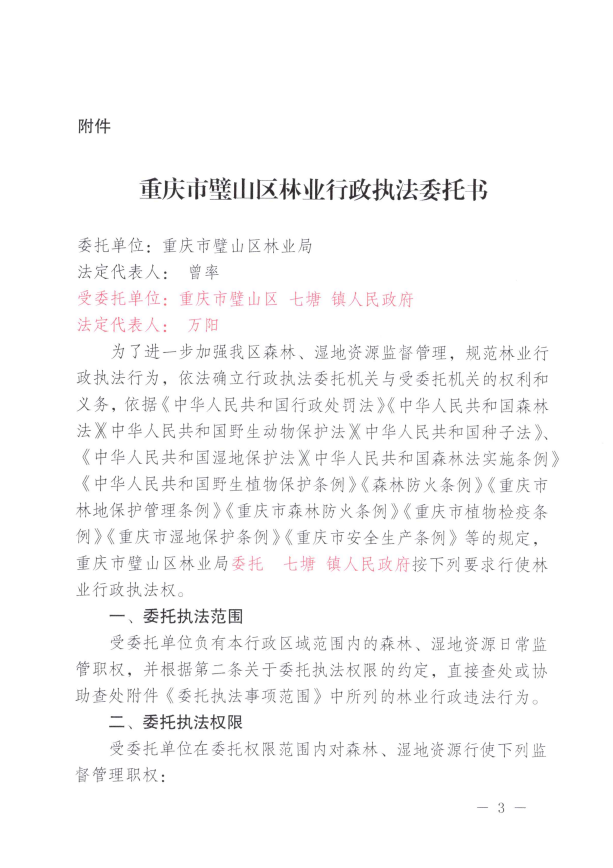 附件

重庆市璧山区林业行政执法委托书

委托单位：重庆市璧山区林业局
法定代表人： 曾率
受委托单位：重庆市璧山区 七塘 镇人民政府
法定代表人： 万阳

为了进一步加强我区森林、湿地资源监督管理，规范林业行政执法行为，依法确立行政执法委托机关与受委托机关的权利和义务，依据《中华人民共和国行政处罚法》《中华人民共和国森林法》《中华人民共和国野生动物保护法》《中华人民共和国种子法》、《中华人民共和国湿地保护法》《中华人民共和国森林法实施条例》《中华人民共和国野生植物保护条例》《森林防火条例》《重庆市林地保护管理条例》《重庆市森林防火条例》《重庆市植物检疫条例》《重庆市湿地保护条例》《重庆市安全生产条例》等的规定，重庆市璧山区林业局委托 七塘 镇人民政府按下列要求行使林业行政执法权。

一、委托执法范围

受委托单位负有本行政区域范围内的森林、湿地资源日常监管职权，并根据第二条关于委托执法权限的约定，直接查处或协助查处附件《委托执法事项范围》中所列的林业行政违法行为。

二、委托执法权限

受委托单位在委托权限范围内对森林、湿地资源行使下列监督管理职权：

— 3 —